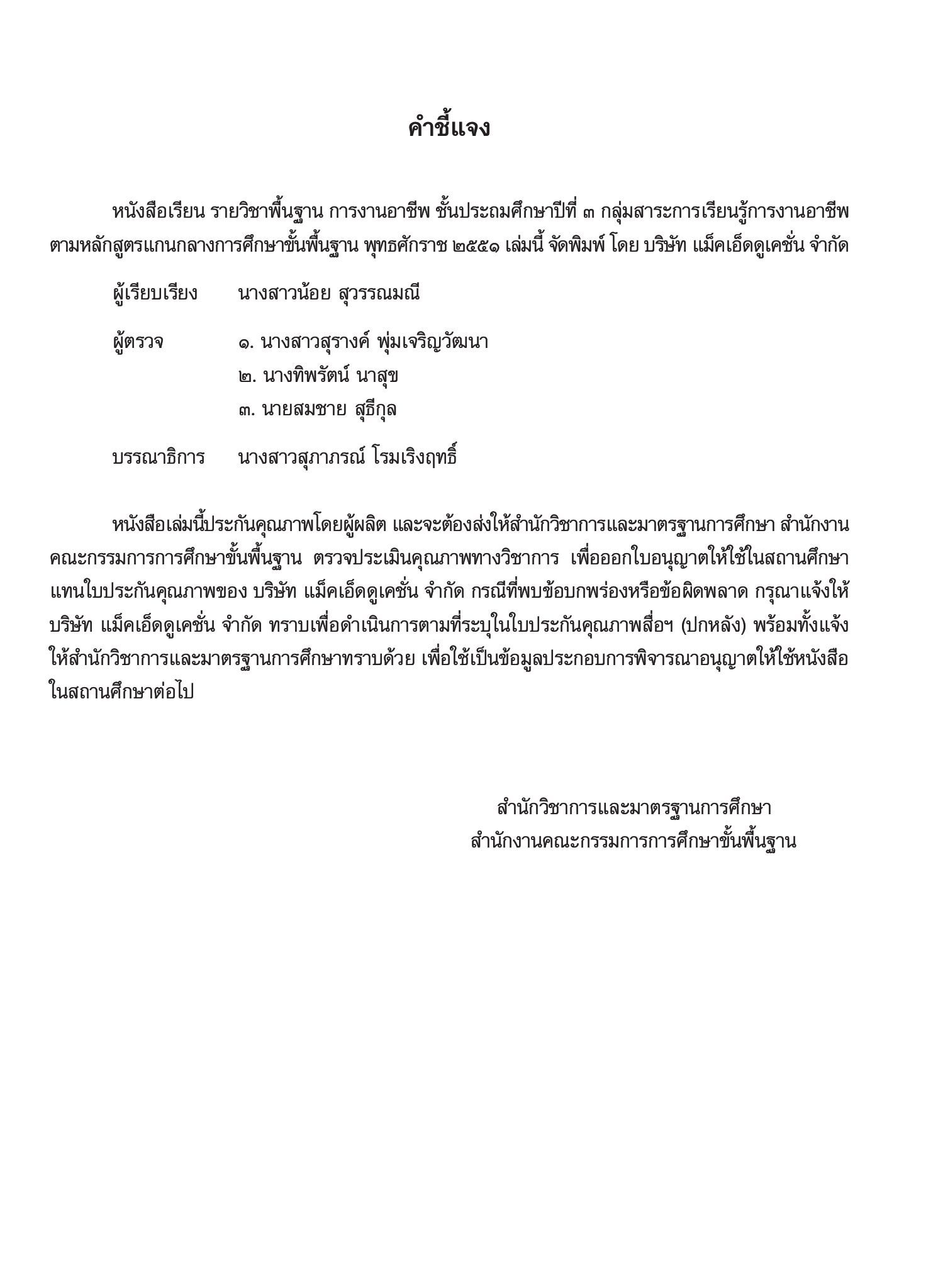 คำชี้แจง

หนังสือเรียน รายวิชาพื้นฐาน การงานอาชีพ ชั้นประถมศึกษาปีที่ ๓ กลุ่มสาระการเรียนรู้การงานอาชีพ ตามหลักสูตรแกนกลางการศึกษาขั้นพื้นฐาน พุทธศักราช ๒๕๕๑ เล่มนี้ จัดพิมพ์ โดย บริษัท แม็คเอ็ดดูเคชั่น จำกัด

ผู้เรียบเรียง นางสาวน้อย สุวรรณมณี

ผู้ตรวจ ๑. นางสาวสุรางค์ พุ่มเจริญวัฒนา
๒. นางทิพรัตน์ นาสุข
๓. นายสมชาย สุธีกุล

บรรณาธิการ นางสาวสุภาภรณ์ โรมเริงฤทธิ์

หนังสือเล่มนี้ประกันคุณภาพโดยผู้ผลิต และจะต้องส่งให้สำนักวิชาการและมาตรฐานการศึกษา สำนักงานคณะกรรมการการศึกษาขั้นพื้นฐาน ตรวจประเมินคุณภาพทางวิชาการ เพื่อออกใบอนุญาตให้ใช้ในสถานศึกษาแทนใบประกันคุณภาพของ บริษัท แม็คเอ็ดดูเคชั่น จำกัด กรณีที่พบข้อบกพร่องหรือข้อผิดพลาด กรุณาแจ้งให้บริษัท แม็คเอ็ดดูเคชั่น จำกัด ทราบเพื่อดำเนินการตามที่ระบุในใบประกันคุณภาพสื่อฯ (ปกหลัง) พร้อมทั้งแจ้งให้สำนักวิชาการและมาตรฐานการศึกษาทราบด้วย เพื่อใช้เป็นข้อมูลประกอบการพิจารณาอนุญาตให้ใช้หนังสือในสถานศึกษาต่อไป

สำนักวิชาการและมาตรฐานการศึกษา
สำนักงานคณะกรรมการการศึกษาขั้นพื้นฐาน